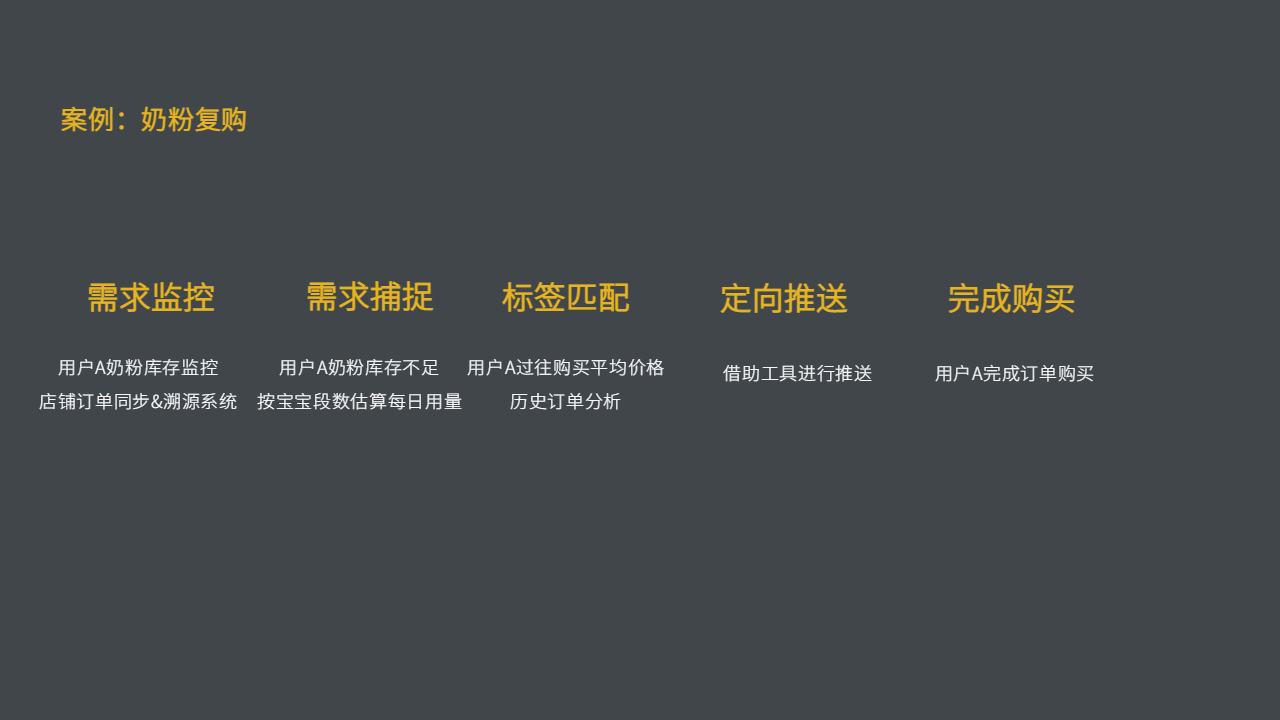 案例：奶粉复购

需求监控

用户A奶粉库存监控
店铺订单同步&溯源系统

需求捕捉

用户A奶粉库存不足
按宝宝段数估算每日用量

标签匹配

用户A过往购买平均价格
历史订单分析

定向推送

借助工具进行推送

完成购买

用户A完成订单购买